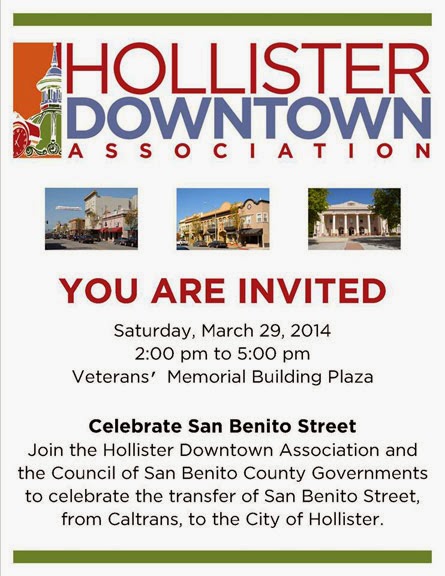 HOLLISTER
DOWNTOWN
ASSOCIATION

YOU ARE INVITED

Saturday, March 29, 2014
2:00 pm to 5:00 pm
Veterans' Memorial Building Plaza

Celebrate San Benito Street

Join the Hollister Downtown Association and the Council of San Benito County Governments to celebrate the transfer of San Benito Street, from Caltrans, to the City of Hollister.